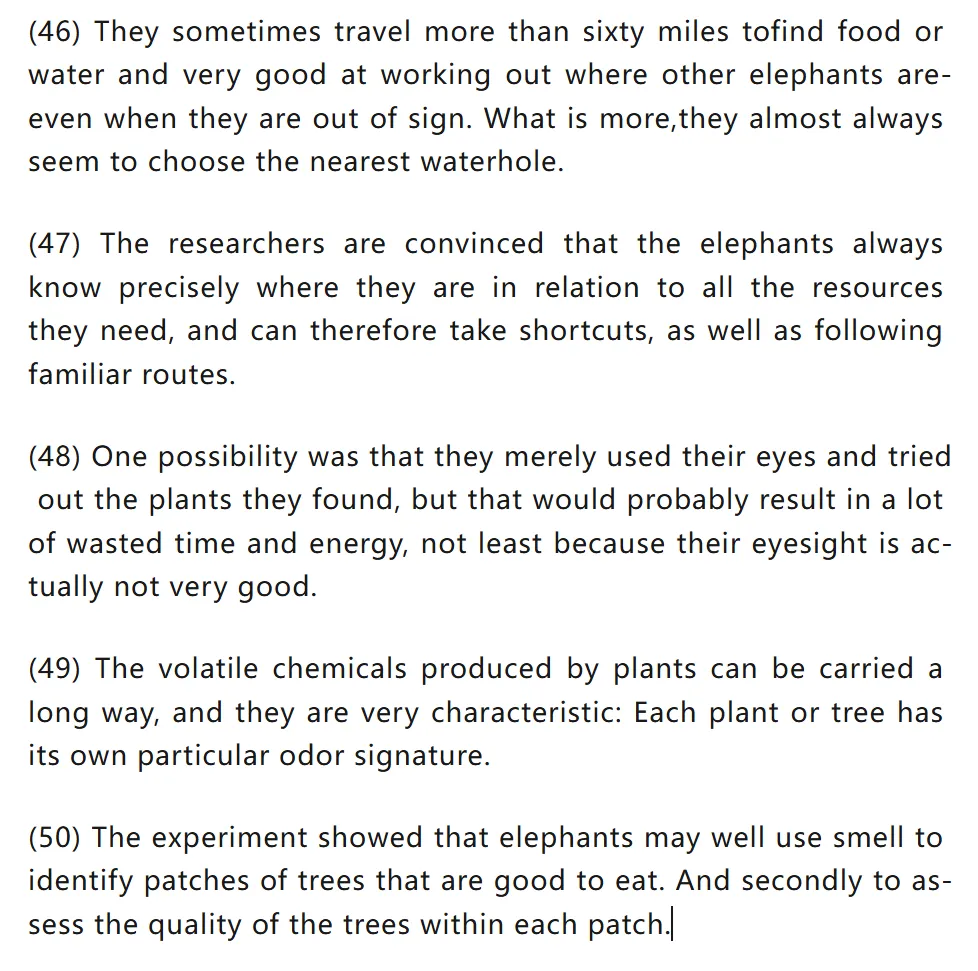 (46) They sometimes travel more than sixty miles tofind food or water and very good at working out where other elephants are-even when they are out of sign. What is more,they almost always seem to choose the nearest waterhole.

(47) The researchers are convinced that the elephants always know precisely where they are in relation to all the resources they need, and can therefore take shortcuts, as well as following familiar routes.

(48) One possibility was that they merely used their eyes and tried out the plants they found, but that would probably result in a lot of wasted time and energy, not least because their eyesight is actually not very good.

(49) The volatile chemicals produced by plants can be carried a long way, and they are very characteristic: Each plant or tree has its own particular odor signature.

(50) The experiment showed that elephants may well use smell to identify patches of trees that are good to eat. And secondly to assess the quality of the trees within each patch.